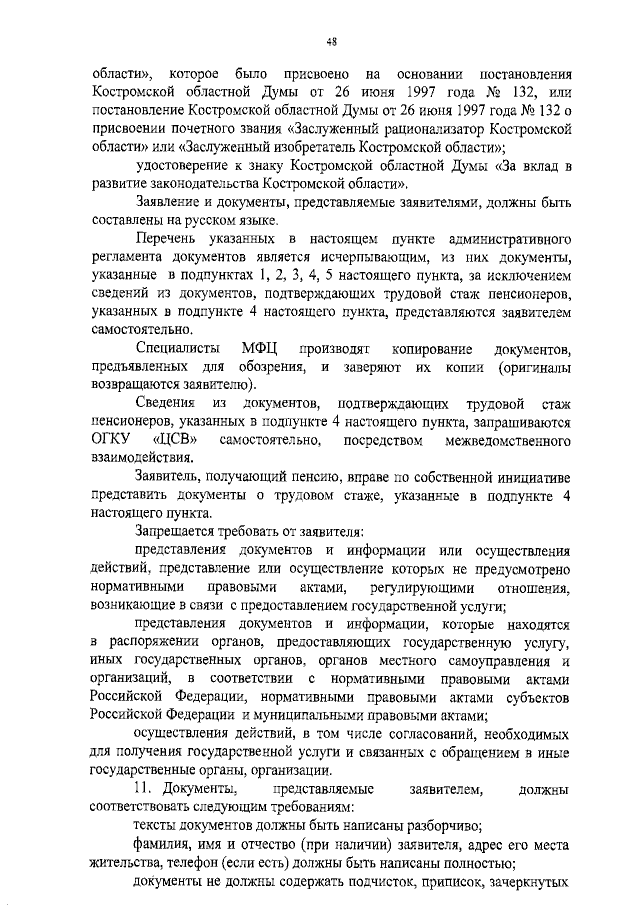 48

области», которое было присвоено на основании постановления Костромской областной Думы от 26 июня 1997 года № 132, или постановление Костромской областной Думы от 26 июня 1997 года № 132 о присвоении почетного звания «Заслуженный рационализатор Костромской области» или «Заслуженный изобретатель Костромской области»;

удостоверение к знаку Костромской областной Думы «За вклад в развитие законодательства Костромской области».

Заявление и документы, представляемые заявителями, должны быть составлены на русском языке.

Перечень указанных в настоящем пункте административного регламента документов является исчерпывающим, из них документы, указанные в подпунктах 1, 2, 3, 4, 5 настоящего пункта, за исключением сведений из документов, подтверждающих трудовой стаж пенсионеров, указанных в подпункте 4 настоящего пункта, представляются заявителем самостоятельно.

Специалисты МФЦ производят копирование документов, предъявленных для обозрения, и заверяют их копии (оригиналы возвращаются заявителю).

Сведения из документов, подтверждающих трудовой стаж пенсионеров, указанных в подпункте 4 настоящего пункта, запрашиваются ОГКУ «ЦСВ» самостоятельно, посредством межведомственного взаимодействия.

Заявитель, получающий пенсию, вправе по собственной инициативе представить документы о трудовом стаже, указанные в подпункте 4 настоящего пункта.

Запрещается требовать от заявителя:

представления документов и информации или осуществления действий, представление или осуществление которых не предусмотрено нормативными правовыми актами, регулирующими отношения, возникающие в связи с предоставлением государственной услуги;

представления документов и информации, которые находятся в распоряжении органов, предоставляющих государственную услугу, иных государственных органов, органов местного самоуправления и организаций, в соответствии с нормативными правовыми актами Российской Федерации, нормативными правовыми актами субъектов Российской Федерации и муниципальными правовыми актами;

осуществления действий, в том числе согласований, необходимых для получения государственной услуги и связанных с обращением в иные государственные органы, организации.

11. Документы, представляемые заявителем, должны соответствовать следующим требованиям:

тексты документов должны быть написаны разборчиво;

фамилия, имя и отчество (при наличии) заявителя, адрес его места жительства, телефон (если есть) должны быть написаны полностью;

документы не должны содержать подчисток, приписок, зачеркнутых